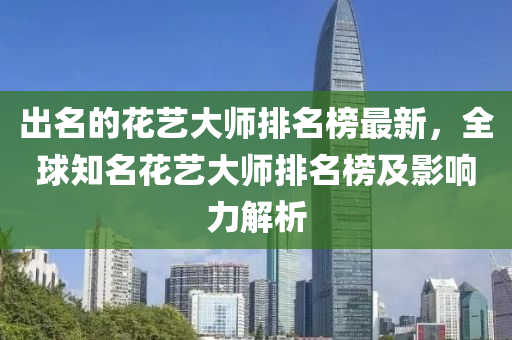 出名的花艺大师排名榜最新，全球知名花艺大师排名榜及影响力解析